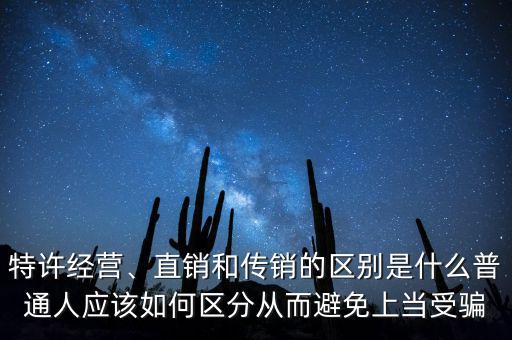 特许经营、直销和传销的区别是什么普通人应该如何区分从而避免上当受骗